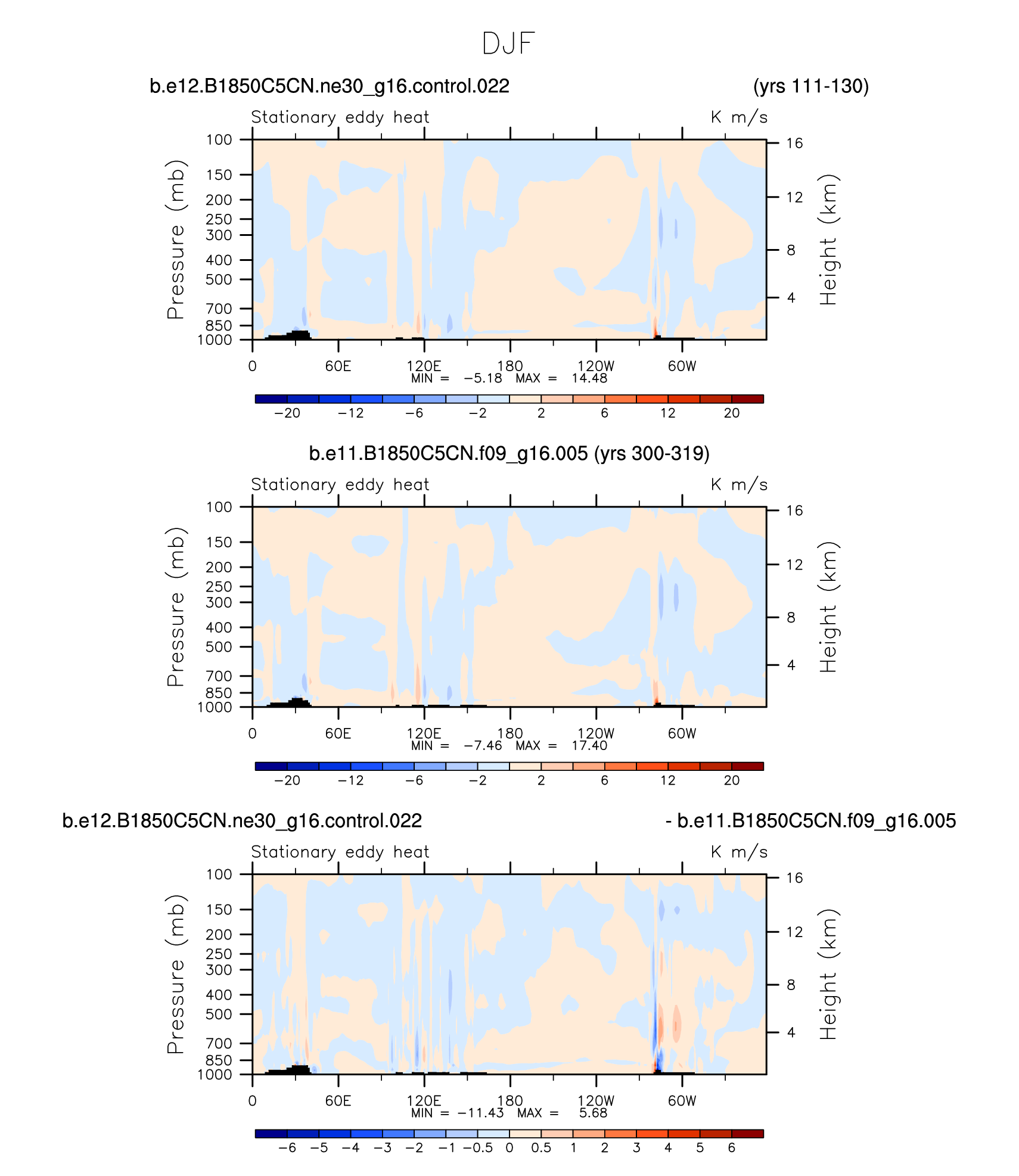 DJF

b.e12.B1850C5CN.ne30_g16.control.022 (yrs 111-130)

Stationary eddy heat K m/s

Pressure (mb)

100
150
200
250
300
400
500
700
850
1000

Height (km)

16
12
8
4

0 60E 120E 180 120W 60W

MIN = −5.18 MAX = 14.48

−20 −12 −6 −2 2 6 12 20

b.e11.B1850C5CN.f09_g16.005 (yrs 300-319)

Stationary eddy heat K m/s

Pressure (mb)

100
150
200
250
300
400
500
700
850
1000

Height (km)

16
12
8
4

0 60E 120E 180 120W 60W

MIN = −7.46 MAX = 17.40

−20 −12 −6 −2 2 6 12 20

b.e12.B1850C5CN.ne30_g16.control.022 - b.e11.B1850C5CN.f09_g16.005

Stationary eddy heat K m/s

Pressure (mb)

100
150
200
250
300
400
500
700
850
1000

Height (km)

16
12
8
4

0 60E 120E 180 120W 60W

MIN = −11.43 MAX = 5.68

−6 −5 −4 −3 −2 −1 −0.5 0 0.5 1 2 3 4 5 6